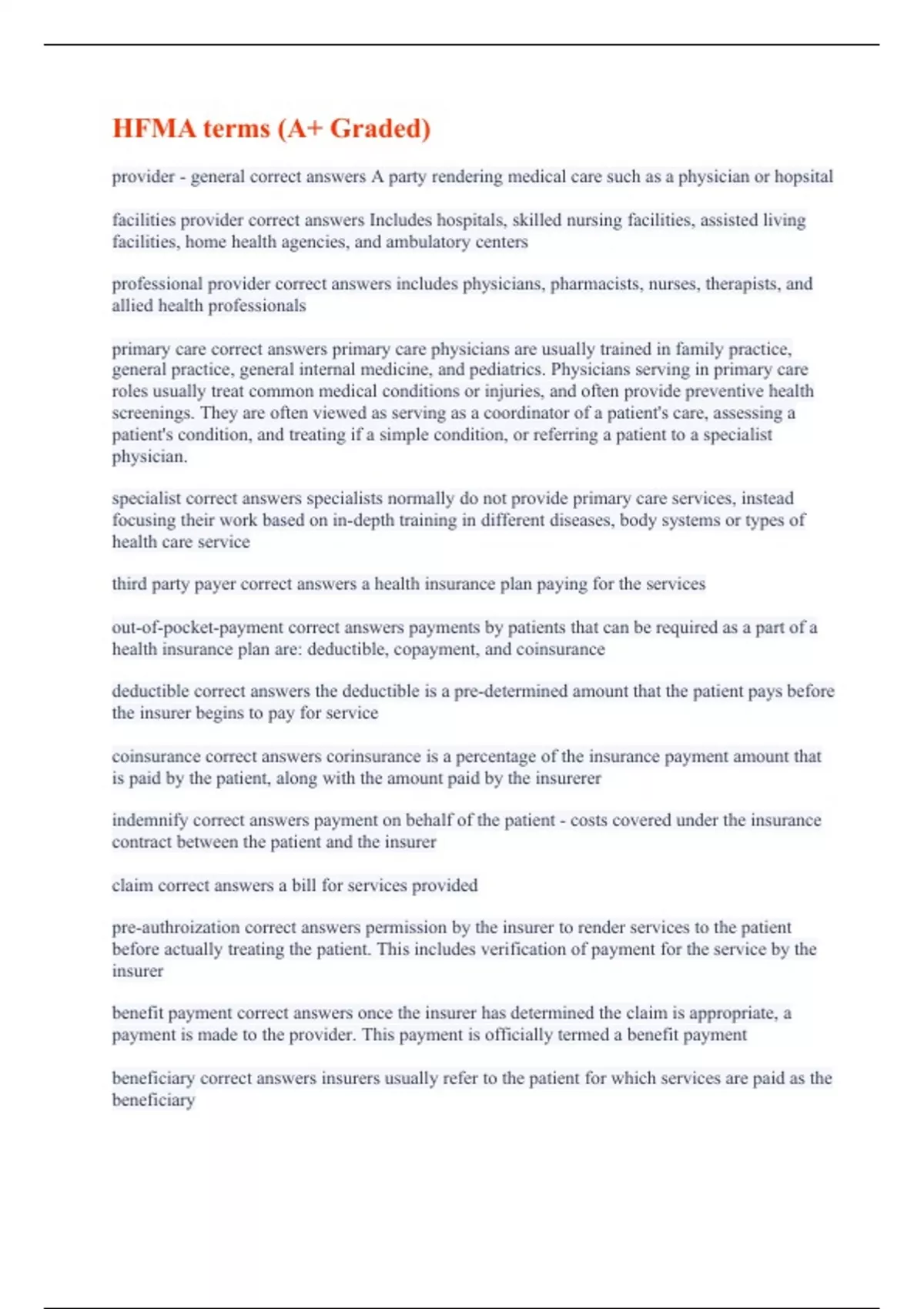 HFMA terms (A+ Graded)

provider - general correct answers A party rendering medical care such as a physician or hopsital

facilities provider correct answers Includes hospitals, skilled nursing facilities, assisted living facilities, home health agencies, and ambulatory centers

professional provider correct answers includes physicians, pharmacists, nurses, therapists, and allied health professionals

primary care correct answers primary care physicians are usually trained in family practice, general practice, general internal medicine, and pediatrics. Physicians serving in primary care roles usually treat common medical conditions or injuries, and often provide preventive health screenings. They are often viewed as serving as a coordinator of a patient's care, assessing a patient's condition, and treating if a simple condition, or referring a patient to a specialist physician.

specialist correct answers specialists normally do not provide primary care services, instead focusing their work based on in-depth training in different diseases, body systems or types of health care service

third party payer correct answers a health insurance plan paying for the services

out-of-pocket-payment correct answers payments by patients that can be required as a part of a health insurance plan are: deductible, copayment, and coinsurance

deductible correct answers the deductible is a pre-determined amount that the patient pays before the insurer begins to pay for service

coinsurance correct answers corinsurance is a percentage of the insurance payment amount that is paid by the patient, along with the amount paid by the insurerer

indemnify correct answers payment on behalf of the patient - costs covered under the insurance contract between the patient and the insurer

claim correct answers a bill for services provided

pre-authroization correct answers permission by the insurer to render services to the patient before actually treating the patient. This includes verification of payment for the service by the insurer

benefit payment correct answers once the insurer has determined the claim is appropriate, a payment is made to the provider. This payment is officially termed a benefit payment

beneficiary correct answers insurers usually refer to the patient for which services are paid as the beneficiary